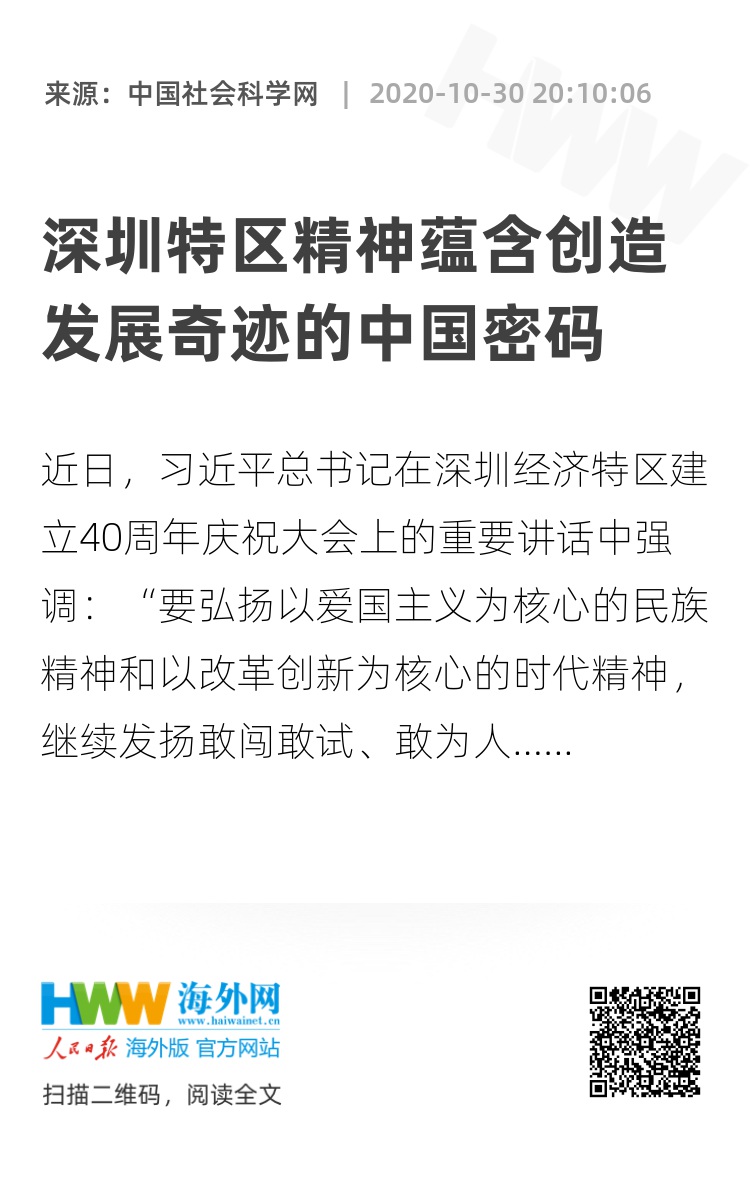 来源：中国社会科学网 | 2020-10-30 20:10:06

深圳特区精神蕴含创造发展奇迹的中国密码

近日，习近平总书记在深圳经济特区建立40周年庆祝大会上的重要讲话中强调：“要弘扬以爱国主义为核心的民族精神和以改革创新为核心的时代精神，继续发扬敢闯敢试、敢为人......

HWW 海外网
www.haiwainet.cn
人民日报 海外版 官方网站
扫描二维码，阅读全文

HWW